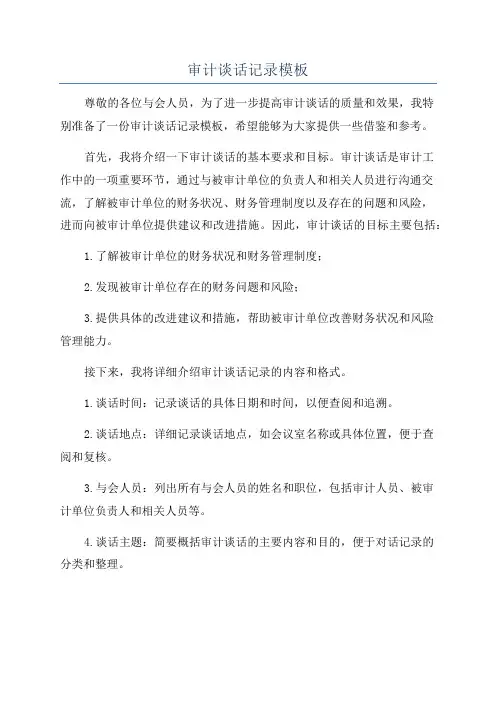 审计谈话记录模板

尊敬的各位与会人员，为了进一步提高审计谈话的质量和效果，我特别准备了一份审计谈话记录模板，希望能够为大家提供一些借鉴和参考。

首先，我将介绍一下审计谈话的基本要求和目标。审计谈话是审计工作中的一项重要环节，通过与被审计单位的负责人和相关人员进行沟通交流，了解被审计单位的财务状况、财务管理制度以及存在的问题和风险，进而向被审计单位提供建议和改进措施。因此，审计谈话的目标主要包括：

1.了解被审计单位的财务状况和财务管理制度；

2.发现被审计单位存在的财务问题和风险；

3.提供具体的改进建议和措施，帮助被审计单位改善财务状况和风险管理能力。

接下来，我将详细介绍审计谈话记录的内容和格式。

1.谈话时间：记录谈话的具体日期和时间，以便查阅和追溯。

2.谈话地点：详细记录谈话地点，如会议室名称或具体位置，便于查阅和复核。

3.与会人员：列出所有与会人员的姓名和职位，包括审计人员、被审计单位负责人和相关人员等。

4.谈话主题：简要概括审计谈话的主要内容和目的，便于对话记录的分类和整理。